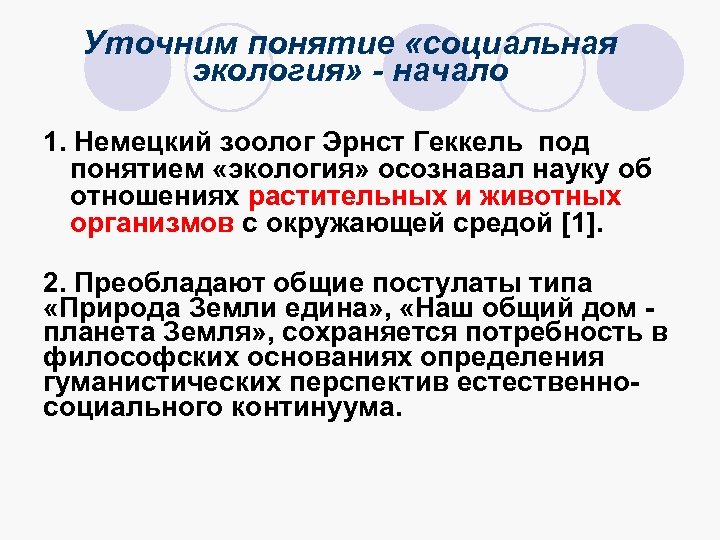 Уточним понятие «социальная экология» - начало

1. Немецкий зоолог Эрнст Геккель под понятием «экология» осознавал науку об отношениях растительных и животных организмов с окружающей средой [1].

2. Преобладают общие постулаты типа «Природа Земли едина», «Наш общий дом - планета Земля», сохраняется потребность в философских основаниях определения гуманистических перспектив естественно-социального континуума.